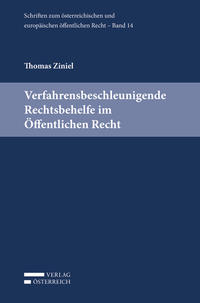 Schriften zum österreichischen und europäischen öffentlichen Recht – Band 14

Thomas Ziniel

Verfahrensbeschleunigende Rechtsbehelfe im Öffentlichen Recht

VERLAG
ÖSTERREICH